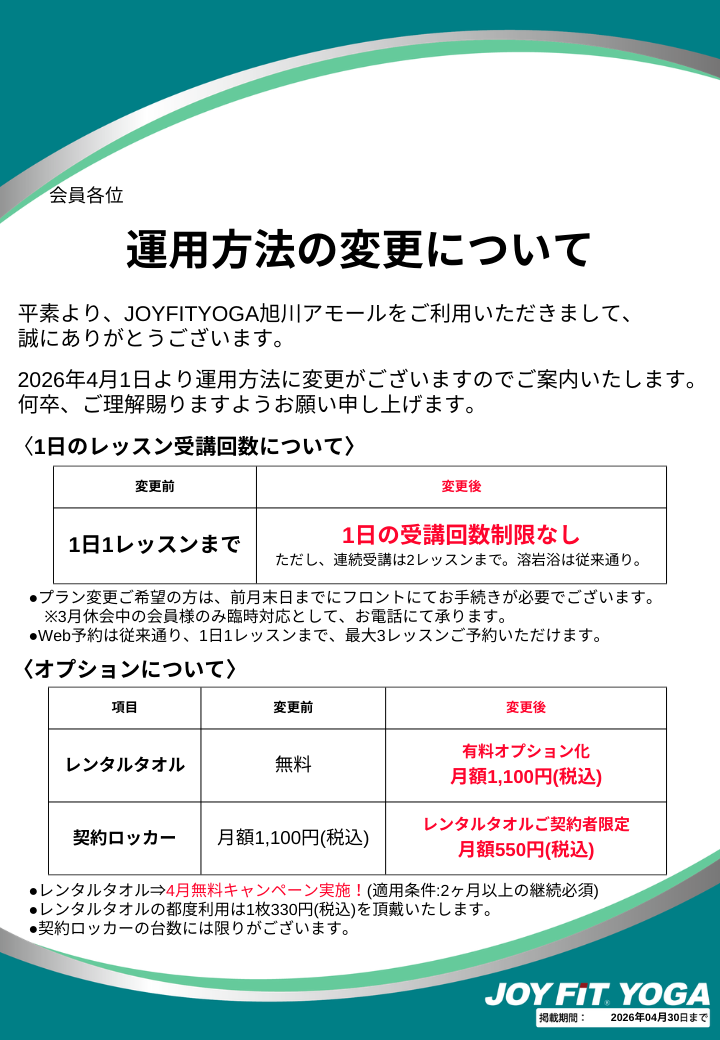 会員各位

運用方法の変更について

平素より、JOYFITYOGA旭川アモールをご利用いただきまして、誠にありがとうございます。

2026年4月1日より運用方法に変更がございますのでご案内いたします。何卒、ご理解賜りますようお願い申し上げます。

〈1日のレッスン受講回数について〉

| 変更前 | 変更後 |
|---|---|
| 1日1レッスンまで | 1日の受講回数制限なし ただし、連続受講は2レッスンまで。溶岩浴は従来通り。 |

●プラン変更ご希望の方は、前月末日までにフロントにてお手続きが必要でございます。
※3月休会中の会員様のみ臨時対応として、お電話にて承ります。
●Web予約は従来通り、1日1レッスンまで、最大3レッスンご予約いただけます。

〈オプションについて〉

| 項目 | 変更前 | 変更後 |
|---|---|---|
| レンタルタオル | 無料 | 有料オプション化 月額1,100円(税込) |
| 契約ロッカー | 月額1,100円(税込) | レンタルタオルご契約者限定 月額550円(税込) |

●レンタルタオル⇒4月無料キャンペーン実施！(適用条件:2ヶ月以上の継続必須)
●レンタルタオルの都度利用は1枚330円(税込)を頂戴いたします。
●契約ロッカーの台数には限りがございます。

JOY FIT YOGA
掲載期間： 2026年04月30日まで